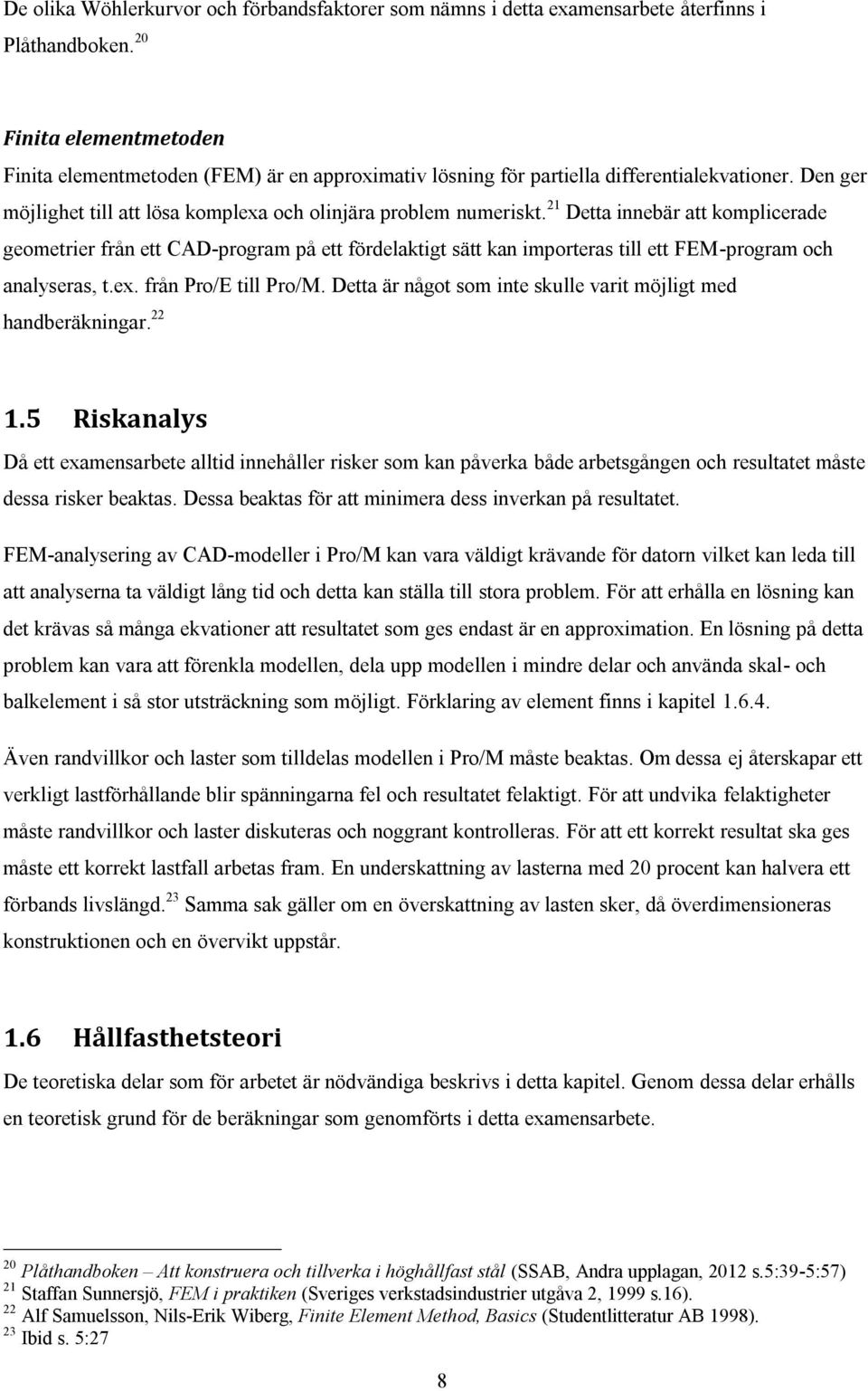 De olika Wöhlerkurvor och förbandsfaktorer som nämns i detta examensarbete återfinns i Plåthandboken. $^{20}$

Finita elementmetoden

Finita elementmetoden (FEM) är en approximativ lösning för partiella differentialekvationer. Den ger möjlighet till att lösa komplexa och olinjära problem numeriskt. $^{21}$ Detta innebär att komplicerade geometrier från ett CAD-program på ett fördelaktigt sätt kan importeras till ett FEM-program och analyseras, t.ex. från Pro/E till Pro/M. Detta är något som inte skulle varit möjligt med handberäkningar. $^{22}$

1.5 Riskanalys

Då ett examensarbete alltid innehåller risker som kan påverka både arbetsgången och resultatet måste dessa risker beaktas. Dessa beaktas för att minimera dess inverkan på resultatet.

FEM-analysering av CAD-modeller i Pro/M kan vara väldigt krävande för datorn vilket kan leda till att analyserna ta väldigt lång tid och detta kan ställa till stora problem. För att erhålla en lösning kan det krävas så många ekvationer att resultatet som ges endast är en approximation. En lösning på detta problem kan vara att förenkla modellen, dela upp modellen i mindre delar och använda skal- och balkelement i så stor utsträckning som möjligt. Förklaring av element finns i kapitel 1.6.4.

Även randvillkor och laster som tilldelas modellen i Pro/M måste beaktas. Om dessa ej återskapar ett verkligt lastförhållande blir spänningarna fel och resultatet felaktigt. För att undvika felaktigheter måste randvillkor och laster diskuteras och noggrant kontrolleras. För att ett korrekt resultat ska ges måste ett korrekt lastfall arbetas fram. En underskattning av lasterna med 20 procent kan halvera ett förbands livslängd. $^{23}$ Samma sak gäller om en överskattning av lasten sker, då överdimensioneras konstruktionen och en övervikt uppstår.

1.6 Hållfasthetsteori

De teoretiska delar som för arbetet är nödvändiga beskrivs i detta kapitel. Genom dessa delar erhålls en teoretisk grund för de beräkningar som genomförts i detta examensarbete.

$^{20}$ Plåthandboken – Att konstruera och tillverka i höghållfast stål (SSAB, Andra upplagan, 2012 s.5:39-5:57)
$^{21}$ Staffan Sunnersjö, FEM i praktiken (Sveriges verkstadsindustrier utgåva 2, 1999 s.16).
$^{22}$ Alf Samuelsson, Nils-Erik Wiberg, Finite Element Method, Basics (Studentlitteratur AB 1998).
$^{23}$ Ibid s. 5:27

8